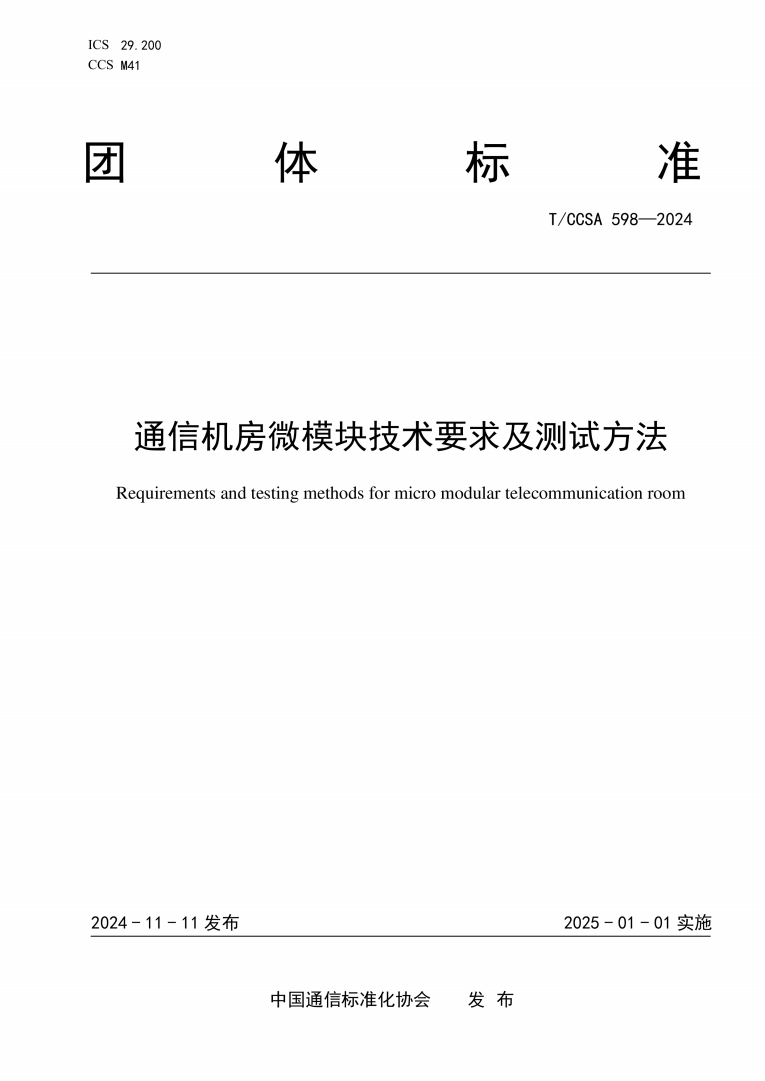 ICS 29.200
CCS M41

团 体 标 准

T/CCSA 598—2024

通信机房微模块技术要求及测试方法

Requirements and testing methods for micro modular telecommunication room

2024 - 11 - 11 发布

2025 - 01 - 01 实施

中国通信标准化协会 发 布